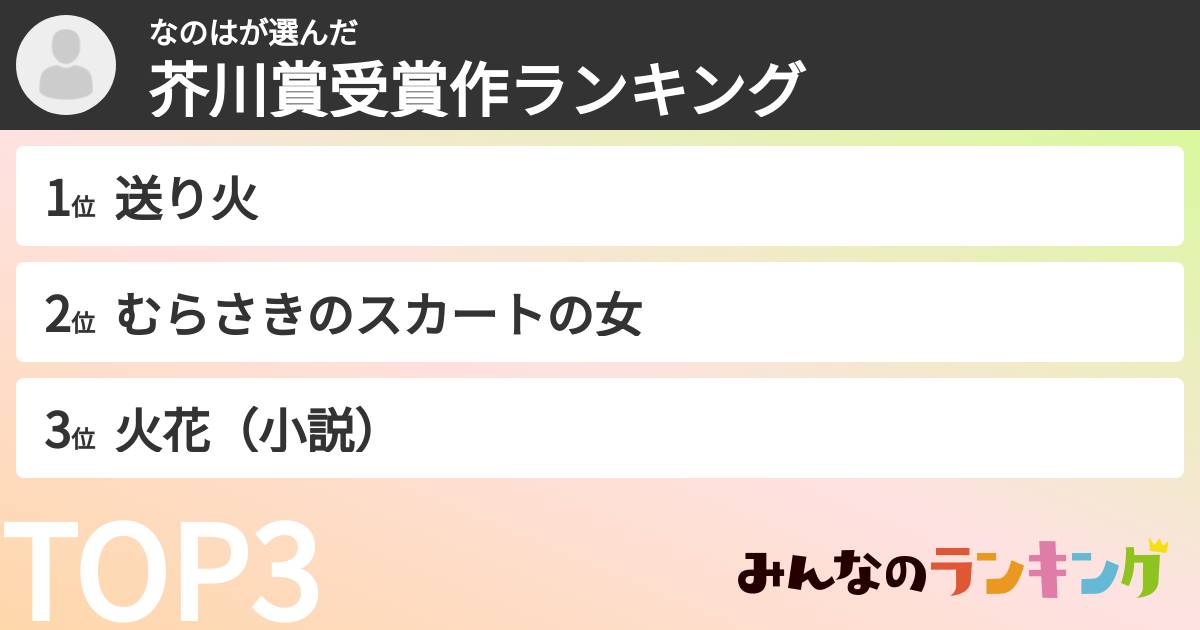 なのはが選んだ
芥川賞受賞作ランキング

1位 送り火

2位 むらさきのスカートの女

3位 火花（小説）

TOP3

みんなのランキング